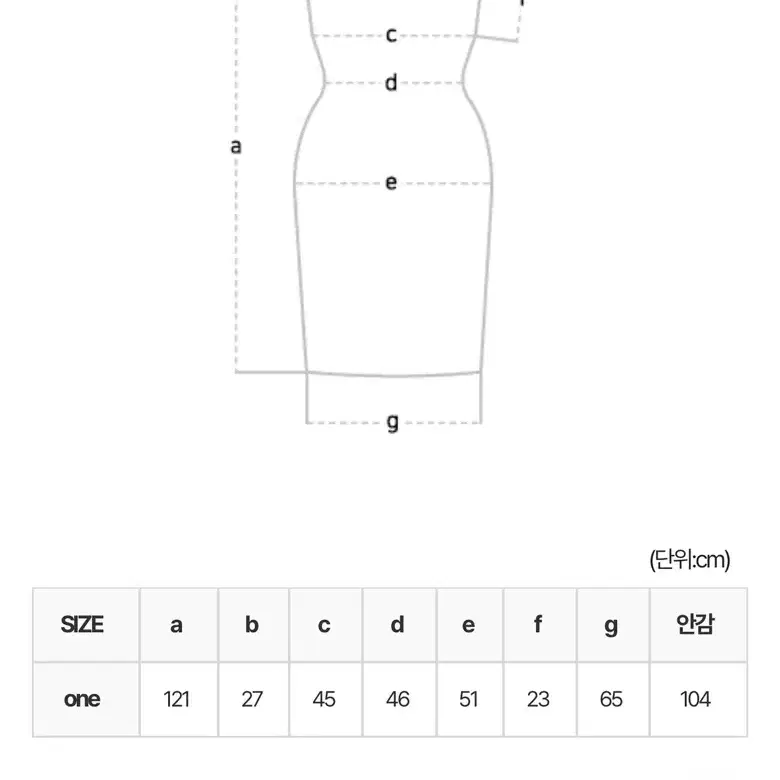 c
d
a
e
g

(단위:cm)

| SIZE | a | b | c | d | e | f | g | 안감 |
|---|---|---|---|---|---|---|---|---|
| one | 121 | 27 | 45 | 46 | 51 | 23 | 65 | 104 |